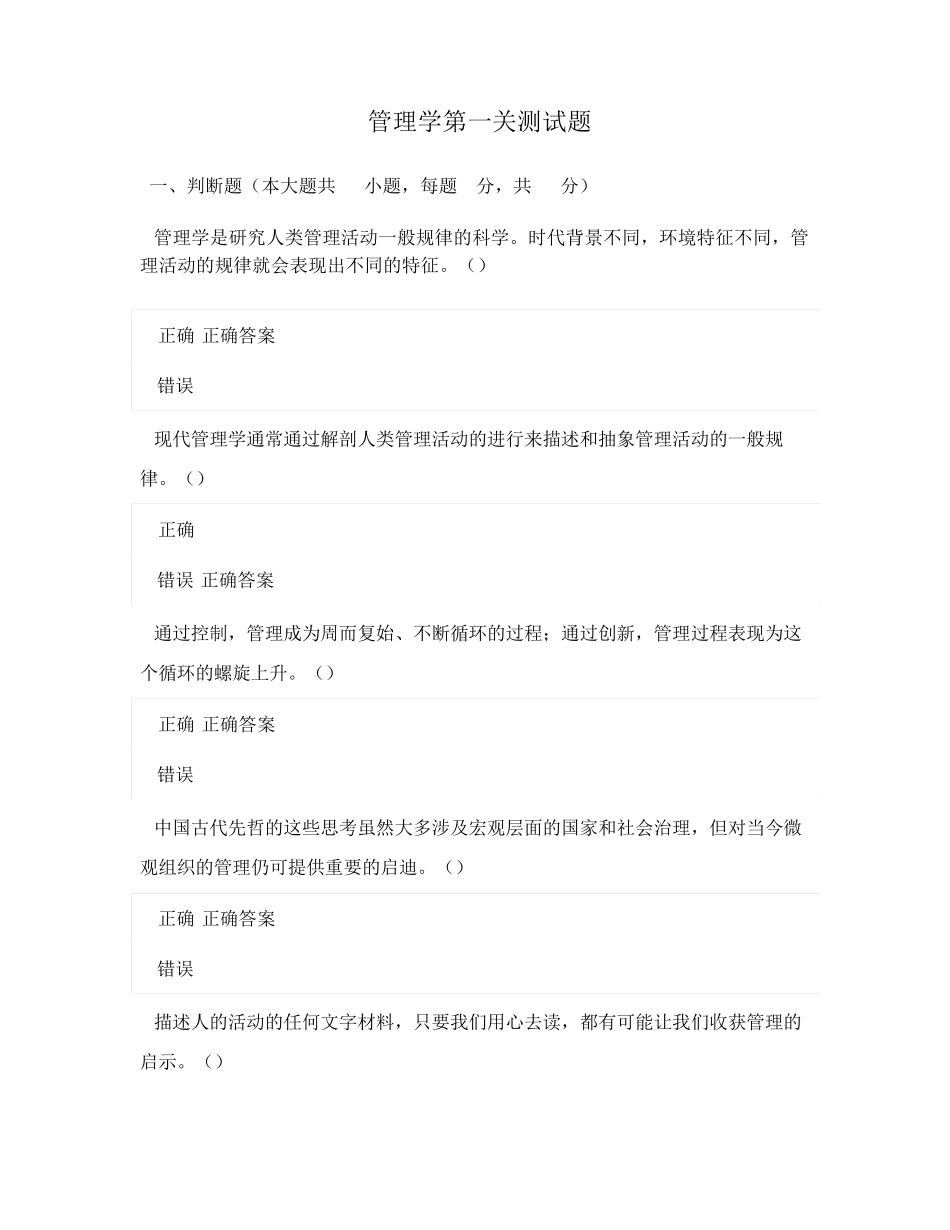 管理学第一关测试题

一、判断题（本大题共 小题，每题 分，共 分）

管理学是研究人类管理活动一般规律的科学。时代背景不同，环境特征不同，管理活动的规律就会表现出不同的特征。（）

正确 正确答案

错误

现代管理学通常通过解剖人类管理活动的进行来描述和抽象管理活动的一般规律。（）

正确

错误 正确答案

通过控制，管理成为周而复始、不断循环的过程；通过创新，管理过程表现为这个循环的螺旋上升。（）

正确 正确答案

错误

中国古代先哲的这些思考虽然大多涉及宏观层面的国家和社会治理，但对当今微观组织的管理仍可提供重要的启迪。（）

正确 正确答案

错误

描述人的活动的任何文字材料，只要我们用心去读，都有可能让我们收获管理的启示。（）